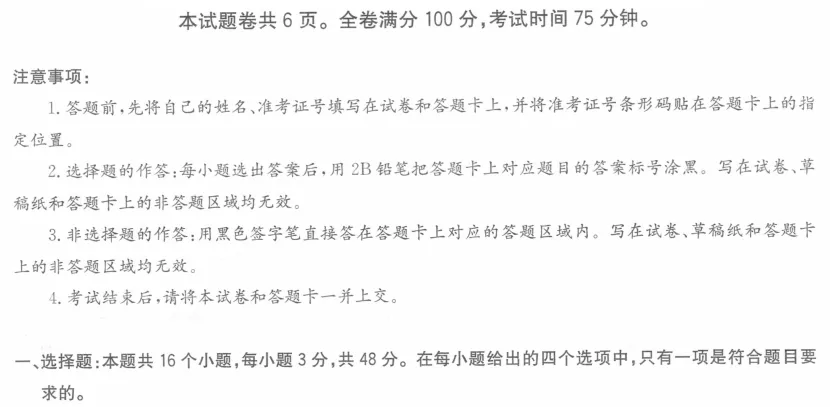 本试题卷共6页。全卷满分100分,考试时间75分钟。

注意事项:

1.答题前,先将自己的姓名、准考证号填写在试卷和答题卡上,并将准考证号条形码贴在答题卡上的指定位置。

2.选择题的作答:每小题选出答案后,用2B铅笔把答题卡上对应题目的答案标号涂黑。写在试卷、草稿纸和答题卡上的非答题区域均无效。

3.非选择题的作答:用黑色签字笔直接答在答题卡上对应的答题区域内。写在试卷、草稿纸和答题卡上的非答题区域均无效。

4.考试结束后,请将本试卷和答题卡一并上交。

一、选择题:本题共16个小题,每小题3分,共48分。在每小题给出的四个选项中,只有一项是符合题目要求的。